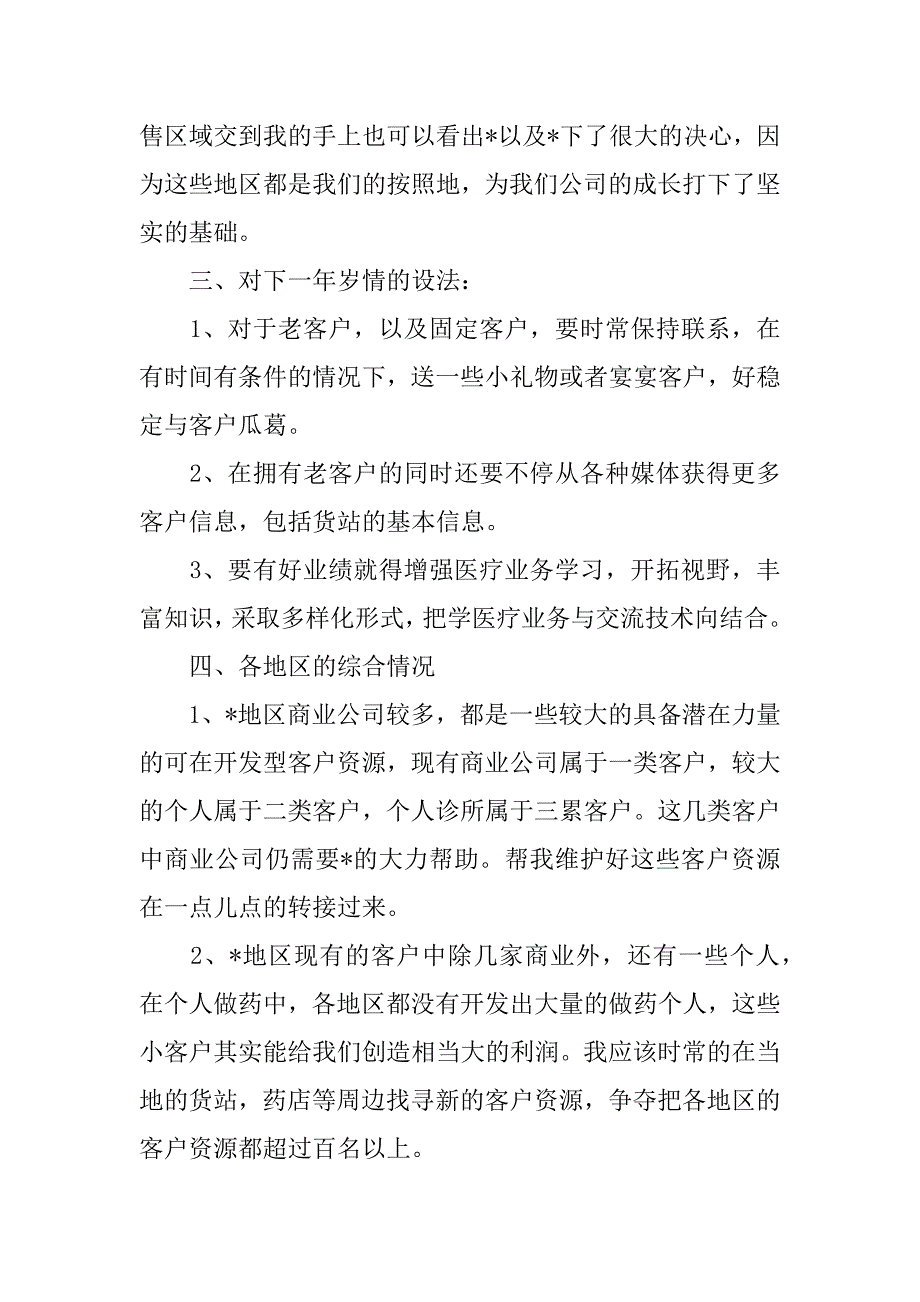 售区域交到我的手上也可以看出*以及*下了很大的决心，因为这些地区都是我们的按照地，为我们公司的成长打下了坚实的基础。

三、对下一年岁情的设法：

1、对于老客户，以及固定客户，要时常保持联系，在有时间有条件的情况下，送一些小礼物或者宴宴客户，好稳定与客户瓜葛。

2、在拥有老客户的同时还要不停从各种媒体获得更多客户信息，包括货站的基本信息。

3、要有好业绩就得增强医疗业务学习，开拓视野，丰富知识，采取多样化形式，把学医疗业务与交流技术向结合。

四、各地区的综合情况

1、*地区商业公司较多，都是一些较大的具备潜在力量的可在开发型客户资源，现有商业公司属于一类客户，较大的个人属于二类客户，个人诊所属于三累客户。这几类客户中商业公司仍需要*的大力帮助。帮我维护好这些客户资源在一点儿点的转接过来。

2、*地区现有的客户中除几家商业外，还有一些个人，在个人做药中，各地区都没有开发出大量的做药个人，这些小客户其实能给我们创造相当大的利润。我应该时常的在当地的货站，药店等周边找寻新的客户资源，争夺把各地区的客户资源都超过百名以上。